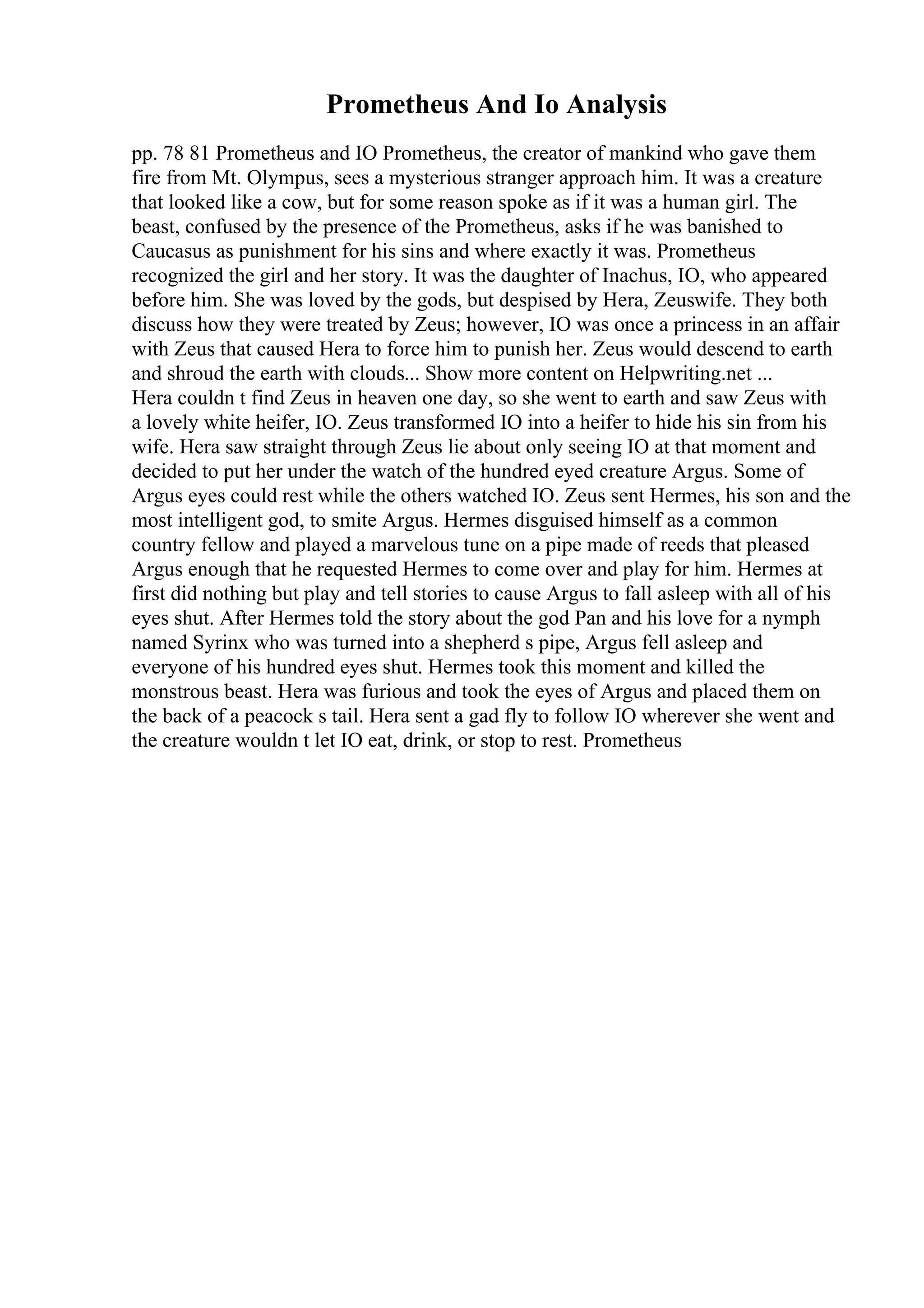 Prometheus And Io Analysis

pp. 78 81 Prometheus and IO Prometheus, the creator of mankind who gave them fire from Mt. Olympus, sees a mysterious stranger approach him. It was a creature that looked like a cow, but for some reason spoke as if it was a human girl. The beast, confused by the presence of the Prometheus, asks if he was banished to Caucasus as punishment for his sins and where exactly it was. Prometheus recognized the girl and her story. It was the daughter of Inachus, IO, who appeared before him. She was loved by the gods, but despised by Hera, Zeuswife. They both discuss how they were treated by Zeus; however, IO was once a princess in an affair with Zeus that caused Hera to force him to punish her. Zeus would descend to earth and shroud the earth with clouds... Show more content on Helpwriting.net ...
Hera couldn t find Zeus in heaven one day, so she went to earth and saw Zeus with a lovely white heifer, IO. Zeus transformed IO into a heifer to hide his sin from his wife. Hera saw straight through Zeus lie about only seeing IO at that moment and decided to put her under the watch of the hundred eyed creature Argus. Some of Argus eyes could rest while the others watched IO. Zeus sent Hermes, his son and the most intelligent god, to smite Argus. Hermes disguised himself as a common country fellow and played a marvelous tune on a pipe made of reeds that pleased Argus enough that he requested Hermes to come over and play for him. Hermes at first did nothing but play and tell stories to cause Argus to fall asleep with all of his eyes shut. After Hermes told the story about the god Pan and his love for a nymph named Syrinx who was turned into a shepherd s pipe, Argus fell asleep and everyone of his hundred eyes shut. Hermes took this moment and killed the monstrous beast. Hera was furious and took the eyes of Argus and placed them on the back of a peacock s tail. Hera sent a gad fly to follow IO wherever she went and the creature wouldn t let IO eat, drink, or stop to rest. Prometheus